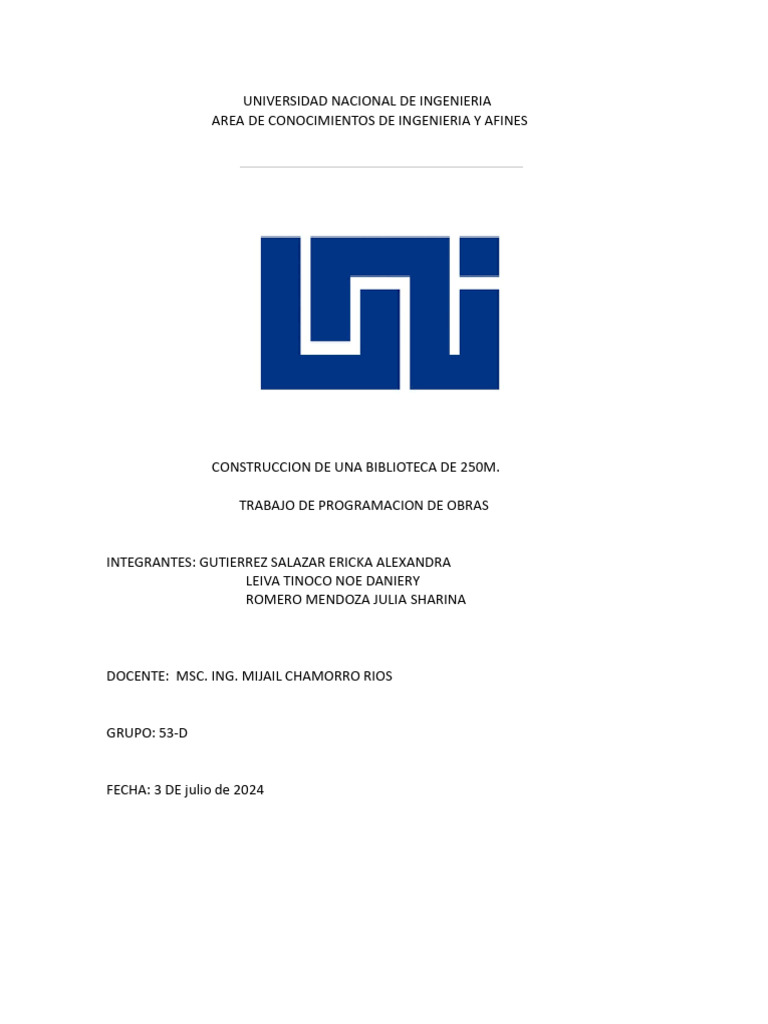 UNIVERSIDAD NACIONAL DE INGENIERIA
AREA DE CONOCIMIENTOS DE INGENIERIA Y AFINES

CONSTRUCCION DE UNA BIBLIOTECA DE 250M.

TRABAJO DE PROGRAMACION DE OBRAS

INTEGRANTES: GUTIERREZ SALAZAR ERICKA ALEXANDRA
LEIVA TINOCO NOE DANIERY
ROMERO MENDOZA JULIA SHARINA

DOCENTE: MSC. ING. MIJAIL CHAMORRO RIOS

GRUPO: 53-D

FECHA: 3 DE julio de 2024